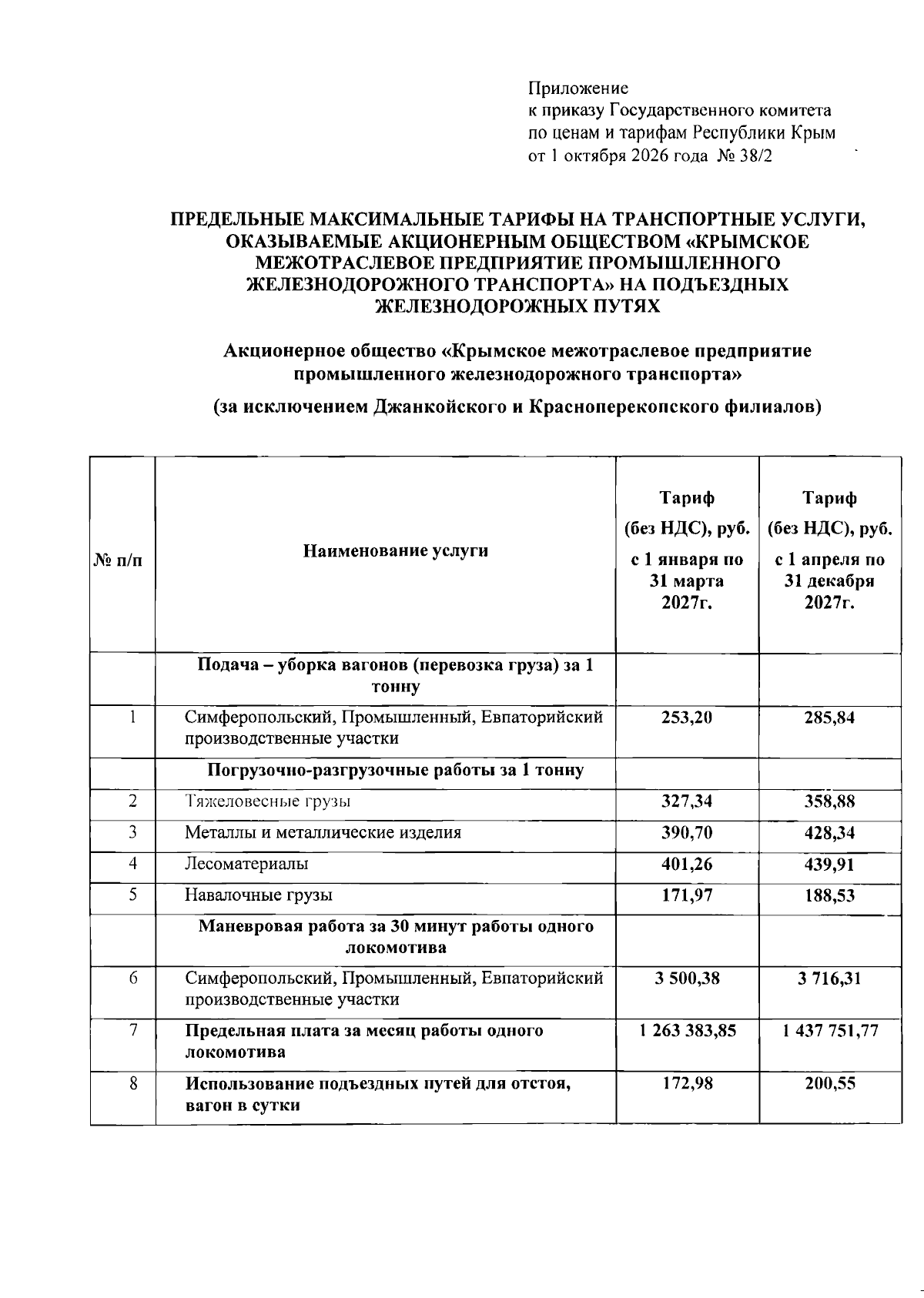 Приложение
к приказу Государственного комитета
по ценам и тарифам Республики Крым
от 1 октября 2026 года № 38/2

ПРЕДЕЛЬНЫЕ МАКСИМАЛЬНЫЕ ТАРИФЫ НА ТРАНСПОРТНЫЕ УСЛУГИ, ОКАЗЫВАЕМЫЕ АКЦИОНЕРНЫМ ОБЩЕСТВОМ «КРЫМСКОЕ МЕЖОТРАСЛЕВОЕ ПРЕДПРИЯТИЕ ПРОМЫШЛЕННОГО ЖЕЛЕЗНОДОРОЖНОГО ТРАНСПОРТА» НА ПОДЪЕЗДНЫХ ЖЕЛЕЗНОДОРОЖНЫХ ПУТЯХ

Акционерное общество «Крымское межотраслевое предприятие промышленного железнодорожного транспорта»

(за исключением Джанкойского и Красноперекопского филиалов)

| № п/п | Наименование услуги | Тариф (без НДС), руб. с 1 января по 31 марта 2027г. | Тариф (без НДС), руб. с 1 апреля по 31 декабря 2027г. |
|---|---|---|---|
| | Подача – уборка вагонов (перевозка груза) за 1 тонну | | |
| 1 | Симферопольский, Промышленный, Евпаторийский производственные участки | 253,20 | 285,84 |
| | Погрузочно-разгрузочные работы за 1 тонну | | |
| 2 | Тяжеловесные грузы | 327,34 | 358,88 |
| 3 | Металлы и металлические изделия | 390,70 | 428,34 |
| 4 | Лесоматериалы | 401,26 | 439,91 |
| 5 | Навалочные грузы | 171,97 | 188,53 |
| | Маневровая работа за 30 минут работы одного локомотива | | |
| 6 | Симферопольский, Промышленный, Евпаторийский производственные участки | 3 500,38 | 3 716,31 |
| 7 | Предельная плата за месяц работы одного локомотива | 1 263 383,85 | 1 437 751,77 |
| 8 | Использование подъездных путей для отстоя, вагон в сутки | 172,98 | 200,55 |